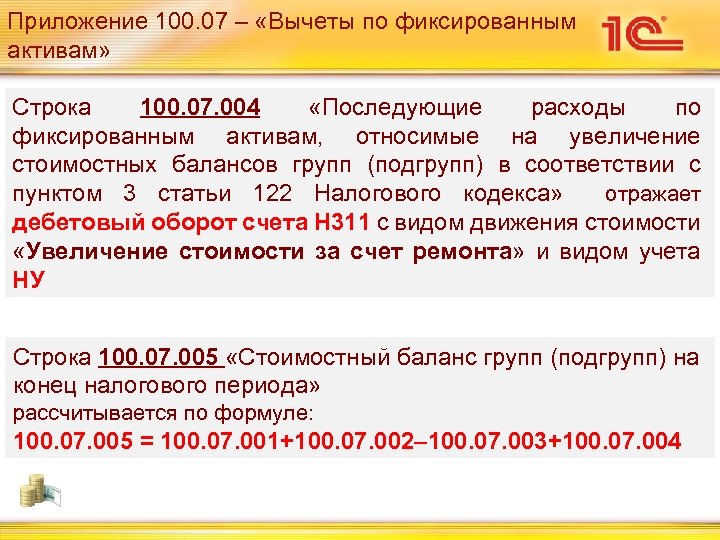 Приложение 100.07 – «Вычеты по фиксированным активам»

1С

Строка 100.07.004 «Последующие расходы по фиксированным активам, относимые на увеличение стоимостных балансов групп (подгрупп) в соответствии с пунктом 3 статьи 122 Налогового кодекса» отражает дебетовый оборот счета Н311 с видом движения стоимости «Увеличение стоимости за счет ремонта» и видом учета НУ

Строка 100.07.005 «Стоимостный баланс групп (подгрупп) на конец налогового периода»
рассчитывается по формуле:
100.07.005 = 100.07.001+100.07.002–100.07.003+100.07.004